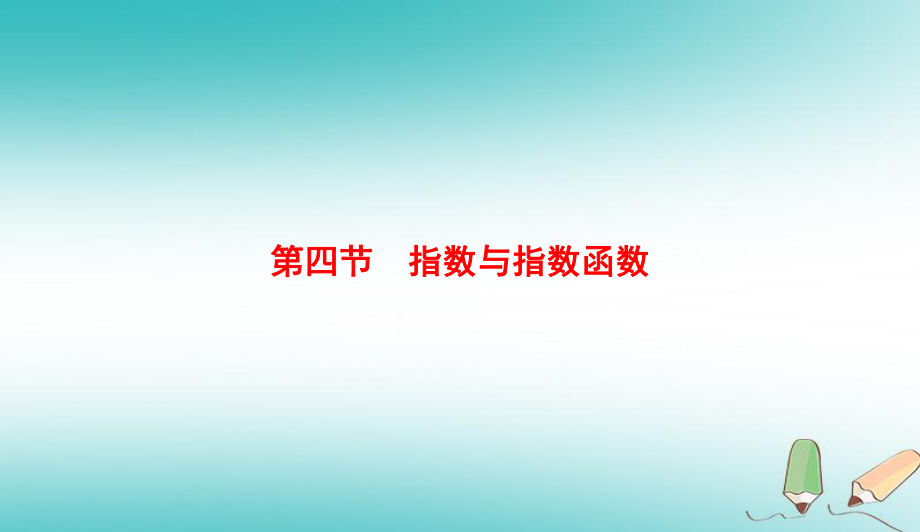 第四节　指数与指数函数